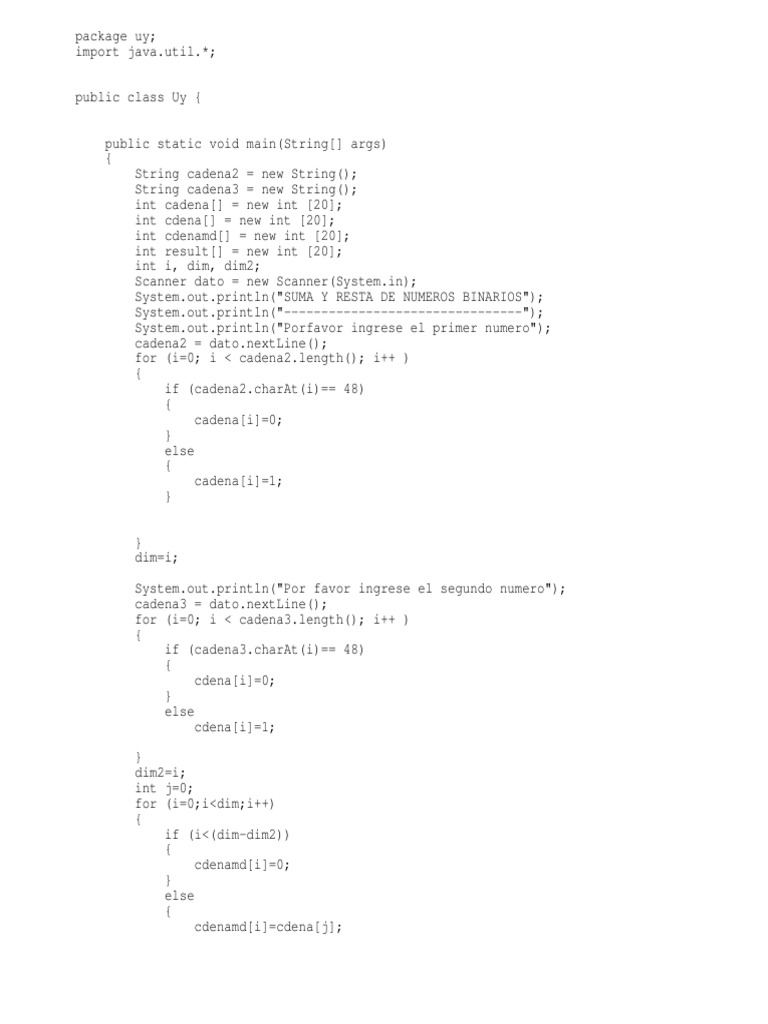 package uy;
import java.util.*;

public class Uy {

public static void main(String[] args)
{
String cadena2 = new String();
String cadena3 = new String();
int cadena[] = new int [20];
int cdena[] = new int [20];
int cdenamd[] = new int [20];
int result[] = new int [20];
int i, dim, dim2;
Scanner dato = new Scanner(System.in);
System.out.println("SUMA Y RESTA DE NUMEROS BINARIOS");
System.out.println("--------------------------------");
System.out.println("Porfavor ingrese el primer numero");
cadena2 = dato.nextLine();
for (i=0; i < cadena2.length(); i++ )
{
if (cadena2.charAt(i)== 48)
{
cadena[i]=0;
}
else
{
cadena[i]=1;
}

}
dim=i;

System.out.println("Por favor ingrese el segundo numero");
cadena3 = dato.nextLine();
for (i=0; i < cadena3.length(); i++ )
{
if (cadena3.charAt(i)== 48)
{
cdena[i]=0;
}
else
cdena[i]=1;

}
dim2=i;
int j=0;
for (i=0;i<dim;i++)
{
if (i<(dim-dim2))
{
cdenamd[i]=0;
}
else
{
cdenamd[i]=cdena[j];